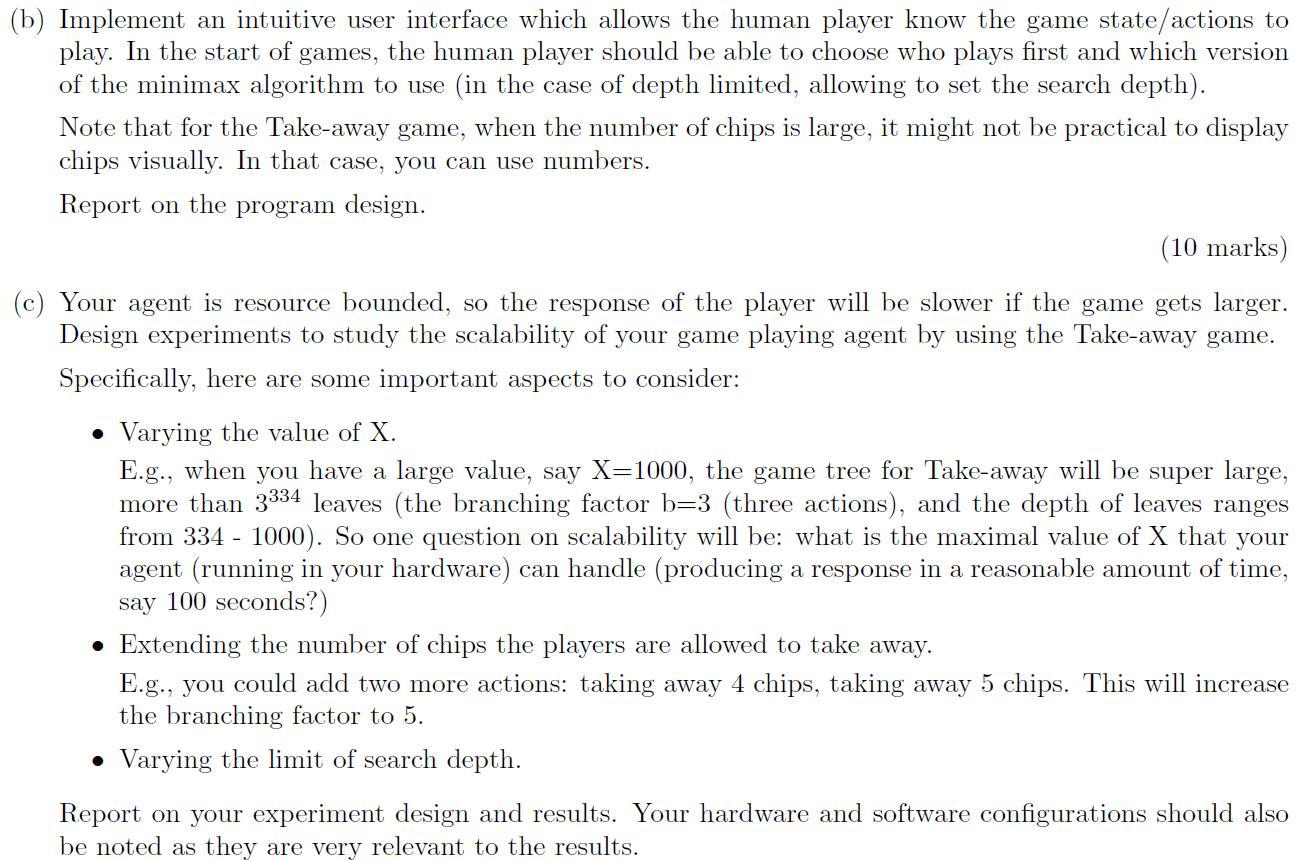 (b) Implement an intuitive user interface which allows the human player know the game state/actions to play. In the start of games, the human player should be able to choose who plays first and which version of the minimax algorithm to use (in the case of depth limited, allowing to set the search depth).

Note that for the Take-away game, when the number of chips is large, it might not be practical to display chips visually. In that case, you can use numbers.

Report on the program design.

(10 marks)

(c) Your agent is resource bounded, so the response of the player will be slower if the game gets larger. Design experiments to study the scalability of your game playing agent by using the Take-away game.

Specifically, here are some important aspects to consider:

• Varying the value of X.

E.g., when you have a large value, say X=1000, the game tree for Take-away will be super large, more than $3^{334}$ leaves (the branching factor b=3 (three actions), and the depth of leaves ranges from 334 - 1000). So one question on scalability will be: what is the maximal value of X that your agent (running in your hardware) can handle (producing a response in a reasonable amount of time, say 100 seconds?)

• Extending the number of chips the players are allowed to take away.

E.g., you could add two more actions: taking away 4 chips, taking away 5 chips. This will increase the branching factor to 5.

• Varying the limit of search depth.

Report on your experiment design and results. Your hardware and software configurations should also be noted as they are very relevant to the results.